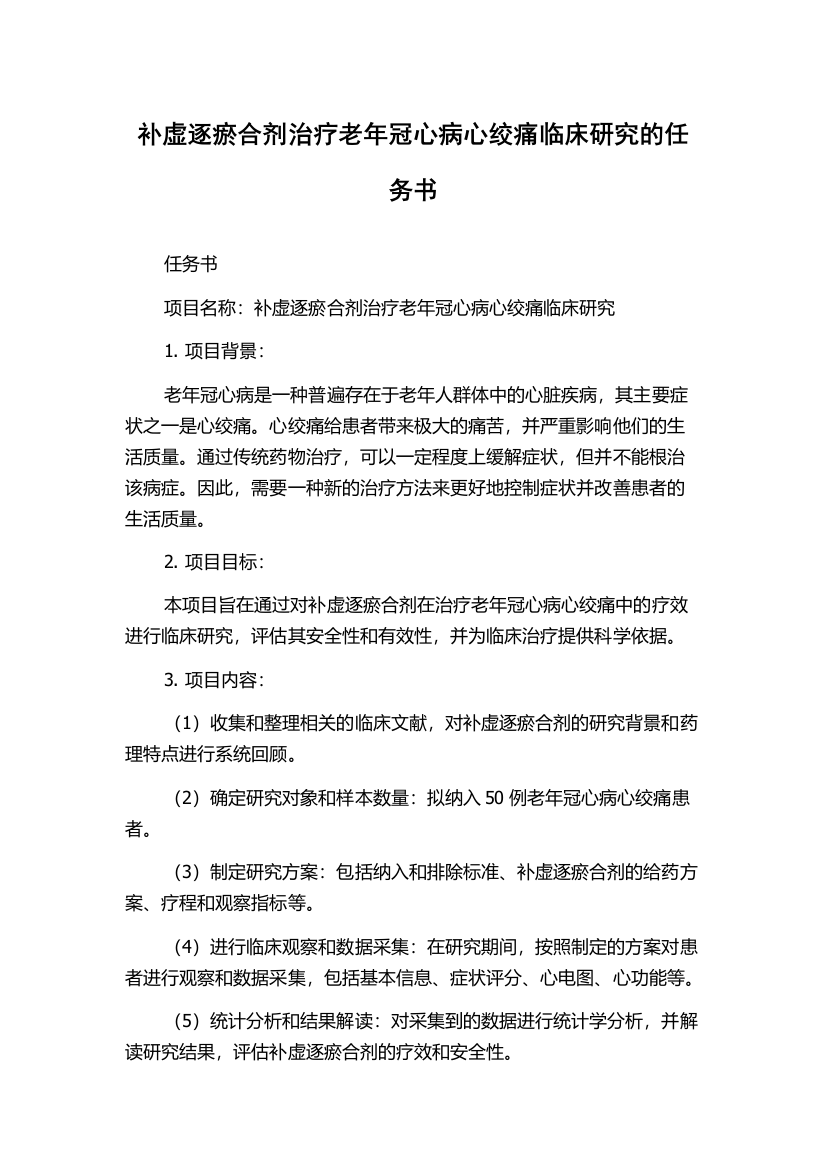 补虚逐瘀合剂治疗老年冠心病心绞痛临床研究的任务书

任务书

项目名称：补虚逐瘀合剂治疗老年冠心病心绞痛临床研究

1. 项目背景：

老年冠心病是一种普遍存在于老年人群体中的心脏疾病，其主要症状之一是心绞痛。心绞痛给患者带来极大的痛苦，并严重影响他们的生活质量。通过传统药物治疗，可以一定程度上缓解症状，但并不能根治该病症。因此，需要一种新的治疗方法来更好地控制症状并改善患者的生活质量。

2. 项目目标：

本项目旨在通过对补虚逐瘀合剂在治疗老年冠心病心绞痛中的疗效进行临床研究，评估其安全性和有效性，并为临床治疗提供科学依据。

3. 项目内容：

（1）收集和整理相关的临床文献，对补虚逐瘀合剂的研究背景和药理特点进行系统回顾。

（2）确定研究对象和样本数量：拟纳入 50 例老年冠心病心绞痛患者。

（3）制定研究方案：包括纳入和排除标准、补虚逐瘀合剂的给药方案、疗程和观察指标等。

（4）进行临床观察和数据采集：在研究期间，按照制定的方案对患者进行观察和数据采集，包括基本信息、症状评分、心电图、心功能等。

（5）统计分析和结果解读：对采集到的数据进行统计学分析，并解读研究结果，评估补虚逐瘀合剂的疗效和安全性。